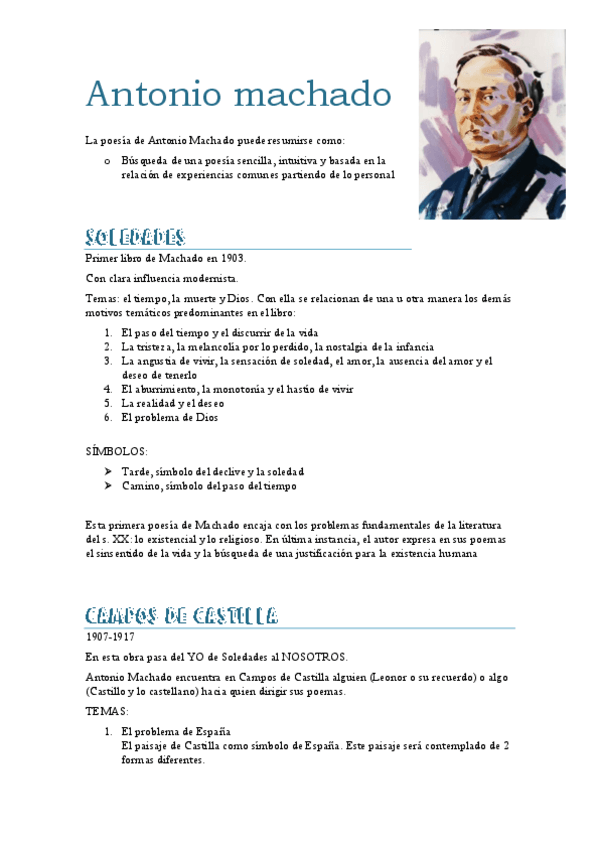 Antonio machado

La poesía de Antonio Machado puede resumirse como:

o Búsqueda de una poesía sencilla, intuitiva y basada en la relación de experiencias comunes partiendo de lo personal

SOLEDADES

Primer libro de Machado en 1903.

Con clara influencia modernista.

Temas: el tiempo, la muerte y Dios. Con ella se relacionan de una u otra manera los demás motivos temáticos predominantes en el libro:

1. El paso del tiempo y el discurrir de la vida
2. La tristeza, la melancolía por lo perdido, la nostalgia de la infancia
3. La angustia de vivir, la sensación de soledad, el amor, la ausencia del amor y el deseo de tenerlo
4. El aburrimiento, la monotonía y el hastío de vivir
5. La realidad y el deseo
6. El problema de Dios

SÍMBOLOS:

➤ Tarde, símbolo del declive y la soledad
➤ Camino, símbolo del paso del tiempo

Esta primera poesía de Machado encaja con los problemas fundamentales de la literatura del s. XX: lo existencial y lo religioso. En última instancia, el autor expresa en sus poemas el sinsentido de la vida y la búsqueda de una justificación para la existencia humana

CAMPOS DE CASTILLA

1907-1917

En esta obra pasa del YO de Soledades al NOSOTROS.

Antonio Machado encuentra en Campos de Castilla alguien (Leonor o su recuerdo) o algo (Castillo y lo castellano) hacia quien dirigir sus poemas.

TEMAS:

1. El problema de España
El paisaje de Castilla como símbolo de España. Este paisaje será contemplado de 2 formas diferentes.